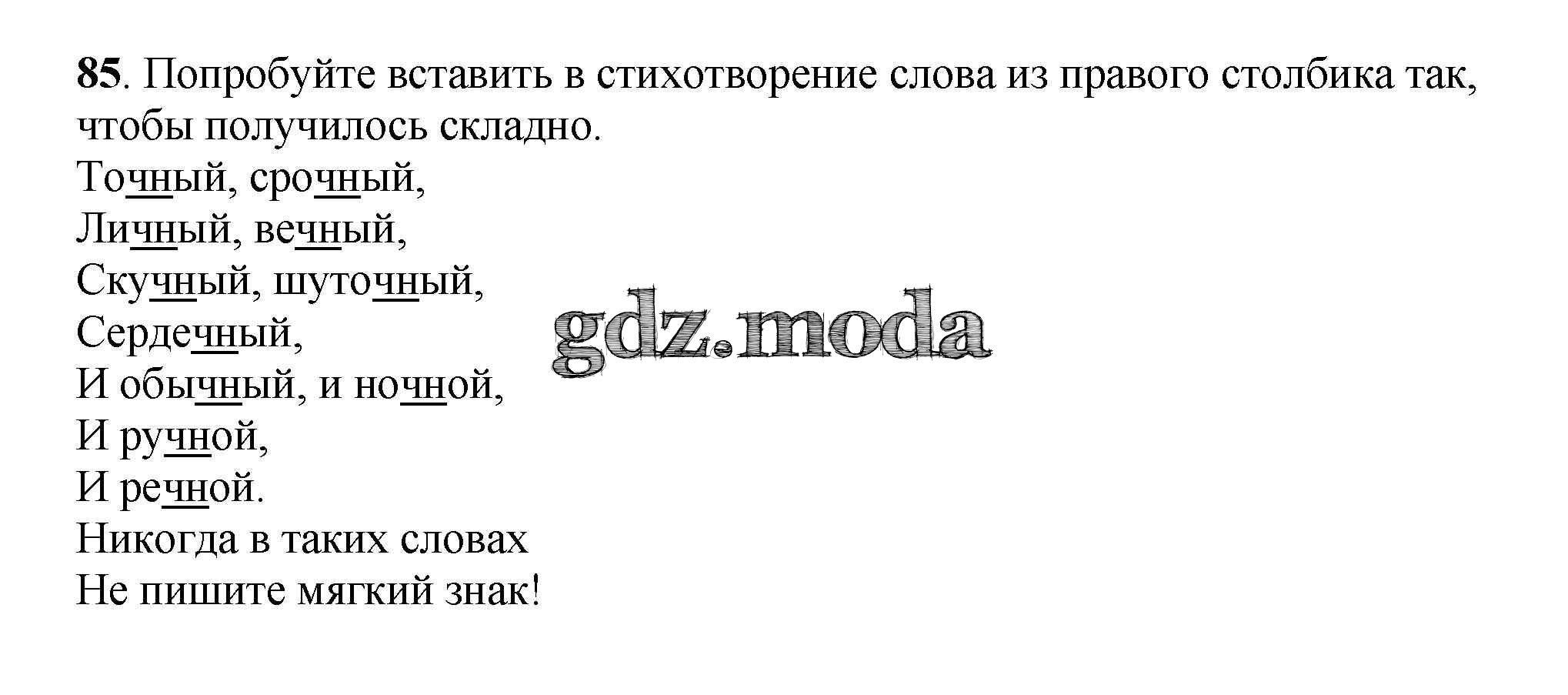 85. Попробуйте вставить в стихотворение слова из правого столбика так, чтобы получилось складно.

Точный, срочный,
Личный, вечный,
Скучный, шуточный,
Сердечный,
И обычный, и ночной,
И ручной,
И речной.
Никогда в таких словах
Не пишите мягкий знак!

gdz.moda